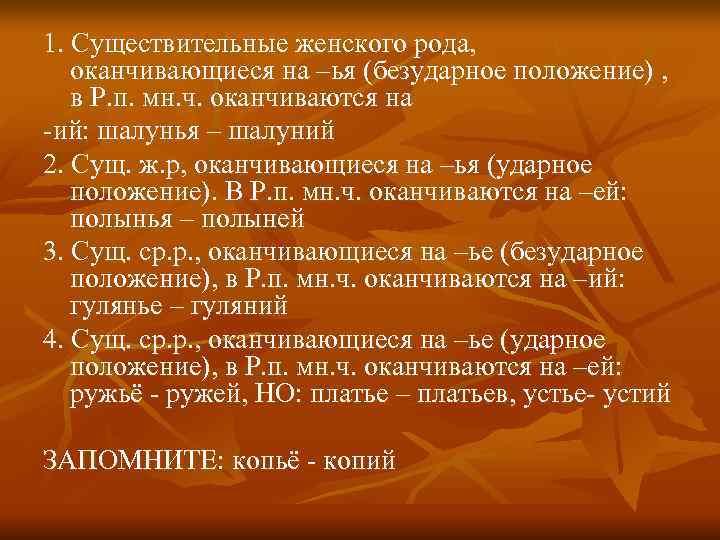 1. Существительные женского рода, оканчивающиеся на –ья (безударное положение) , в Р.п. мн.ч. оканчиваются на

-ий: шалунья – шалуний

2. Сущ. ж.р, оканчивающиеся на –ья (ударное положение). В Р.п. мн.ч. оканчиваются на –ей: полынья – полыней

3. Сущ. ср.р., оканчивающиеся на –ье (безударное положение), в Р.п. мн.ч. оканчиваются на –ий: гулянье – гуляний

4. Сущ. ср.р., оканчивающиеся на –ье (ударное положение), в Р.п. мн.ч. оканчиваются на –ей: ружьё - ружей, НО: платье – платьев, устье- устий

ЗАПОМНИТЕ: копьё - копий